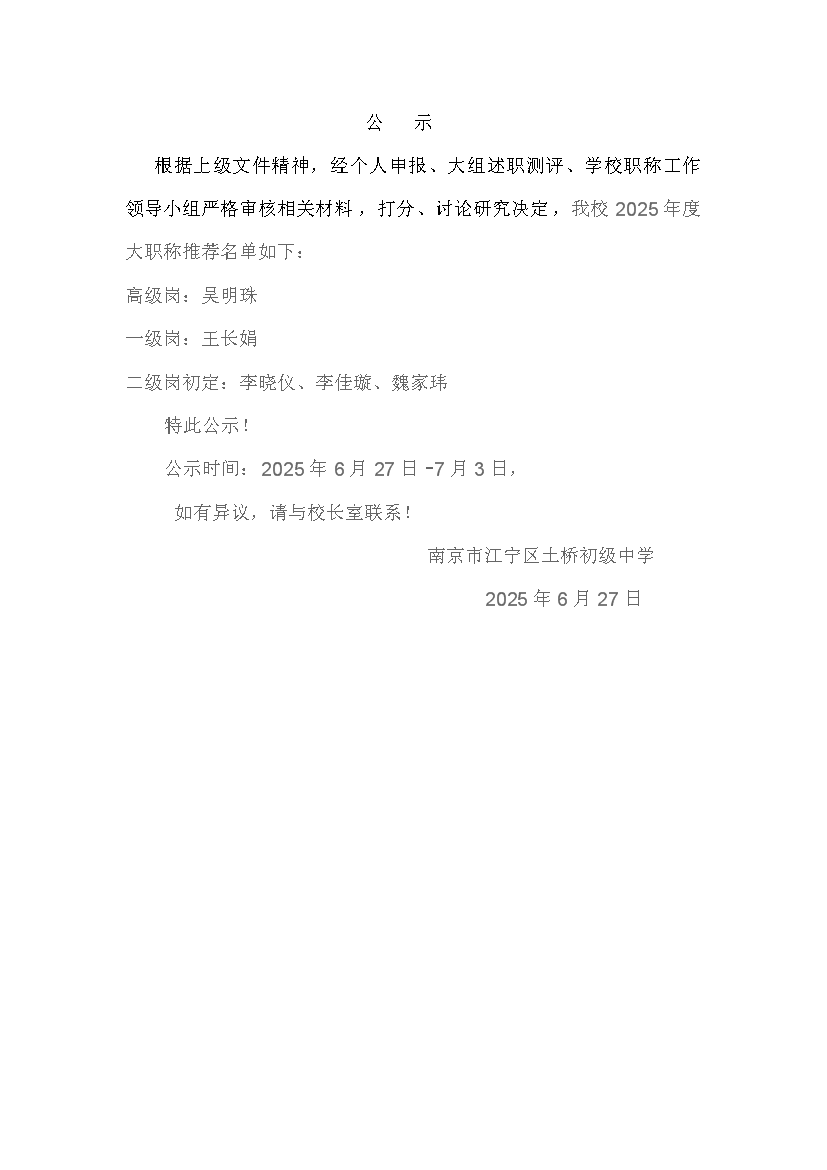 公　示

根据上级文件精神，经个人申报、大组述职测评、学校职称工作领导小组严格审核相关材料，打分、讨论研究决定，我校 2025 年度大职称推荐名单如下：

高级岗：吴明珠

一级岗：王长娟

二级岗初定：李晓仪、李佳璇、魏家玮

特此公示！

公示时间：2025 年 6 月 27 日 -7 月 3 日，

如有异议，请与校长室联系！

南京市江宁区土桥初级中学

2025 年 6 月 27 日